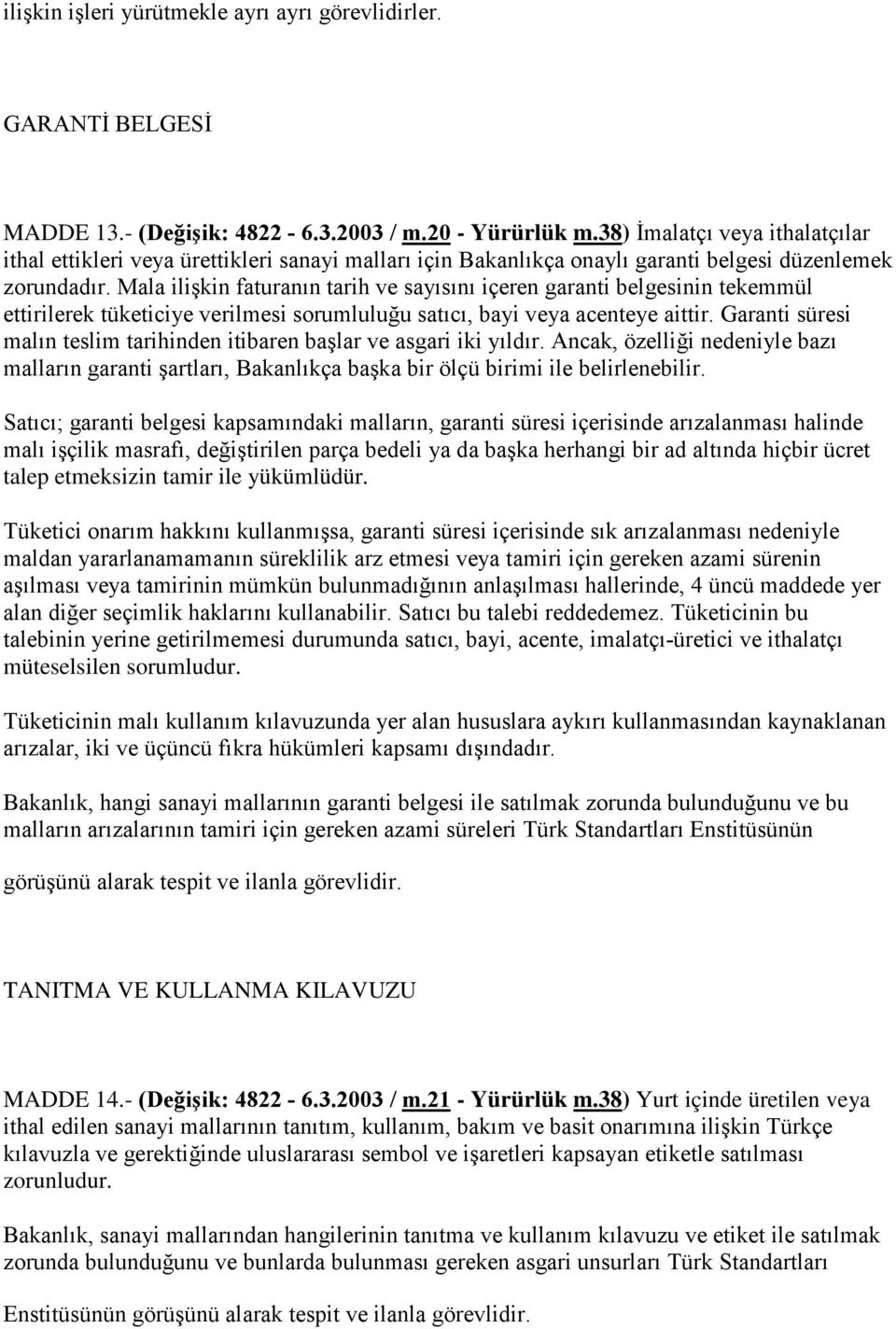 ilişkin işleri yürütmekle ayrı ayrı görevlidirler.

GARANTİ BELGESİ

MADDE 13.- (Değişik: 4822 - 6.3.2003 / m.20 - Yürürlük m.38) İmalatçı veya ithalatçılar ithal ettikleri veya ürettikleri sanayi malları için Bakanlıkça onaylı garanti belgesi düzenlemek zorundadır. Mala ilişkin faturanın tarih ve sayısını içeren garanti belgesinin tekemmül ettirilerek tüketiciye verilmesi sorumluluğu satıcı, bayi veya acenteye aittir. Garanti süresi malın teslim tarihinden itibaren başlar ve asgari iki yıldır. Ancak, özelliği nedeniyle bazı malların garanti şartları, Bakanlıkça başka bir ölçü birimi ile belirlenebilir.

Satıcı; garanti belgesi kapsamındaki malların, garanti süresi içerisinde arızalanması halinde malı işçilik masrafı, değiştirilen parça bedeli ya da başka herhangi bir ad altında hiçbir ücret talep etmeksizin tamir ile yükümlüdür.

Tüketici onarım hakkını kullanmışsa, garanti süresi içerisinde sık arızalanması nedeniyle maldan yararlanamamanın süreklilik arz etmesi veya tamiri için gereken azami sürenin aşılması veya tamirinin mümkün bulunmadığının anlaşılması hallerinde, 4 üncü maddede yer alan diğer seçimlik haklarını kullanabilir. Satıcı bu talebi reddedemez. Tüketicinin bu talebinin yerine getirilmemesi durumunda satıcı, bayi, acente, imalatçı-üretici ve ithalatçı müteselsilen sorumludur.

Tüketicinin malı kullanım kılavuzunda yer alan hususlara aykırı kullanmasından kaynaklanan arızalar, iki ve üçüncü fıkra hükümleri kapsamı dışındadır.

Bakanlık, hangi sanayi mallarının garanti belgesi ile satılmak zorunda bulunduğunu ve bu malların arızalarının tamiri için gereken azami süreleri Türk Standartları Enstitüsünün

görüşünü alarak tespit ve ilanla görevlidir.

TANITMA VE KULLANMA KILAVUZU

MADDE 14.- (Değişik: 4822 - 6.3.2003 / m.21 - Yürürlük m.38) Yurt içinde üretilen veya ithal edilen sanayi mallarının tanıtım, kullanım, bakım ve basit onarımına ilişkin Türkçe kılavuzla ve gerektiğinde uluslararası sembol ve işaretleri kapsayan etiketle satılması zorunludur.

Bakanlık, sanayi mallarından hangilerinin tanıtma ve kullanım kılavuzu ve etiket ile satılmak zorunda bulunduğunu ve bunlarda bulunması gereken asgari unsurları Türk Standartları

Enstitüsünün görüşünü alarak tespit ve ilanla görevlidir.